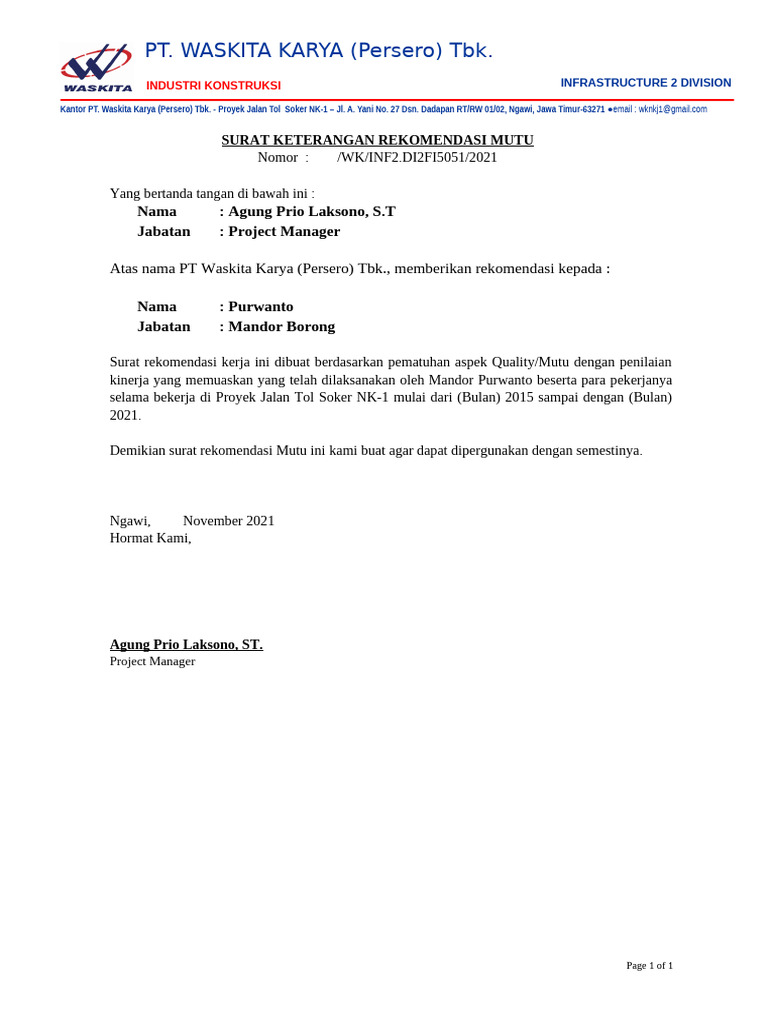 WASKITA

PT. WASKITA KARYA (Persero) Tbk.

INDUSTRI KONSTRUKSI

INFRASTRUCTURE 2 DIVISION

Kantor PT. Waskita Karya (Persero) Tbk. - Proyek Jalan Tol Soker NK-1 – Jl. A. Yani No. 27 Dsn. Dadapan RT/RW 01/02, Ngawi, Jawa Timur-63271 ●email : wknkj1@gmail.com

SURAT KETERANGAN REKOMENDASI MUTU
Nomor : /WK/INF2.DI2FI5051/2021

Yang bertanda tangan di bawah ini :
Nama : Agung Prio Laksono, S.T
Jabatan : Project Manager

Atas nama PT Waskita Karya (Persero) Tbk., memberikan rekomendasi kepada :

Nama : Purwanto
Jabatan : Mandor Borong

Surat rekomendasi kerja ini dibuat berdasarkan pematuhan aspek Quality/Mutu dengan penilaian kinerja yang memuaskan yang telah dilaksanakan oleh Mandor Purwanto beserta para pekerjanya selama bekerja di Proyek Jalan Tol Soker NK-1 mulai dari (Bulan) 2015 sampai dengan (Bulan) 2021.

Demikian surat rekomendasi Mutu ini kami buat agar dapat dipergunakan dengan semestinya.

Ngawi, November 2021
Hormat Kami,

Agung Prio Laksono, ST.
Project Manager

Page 1 of 1